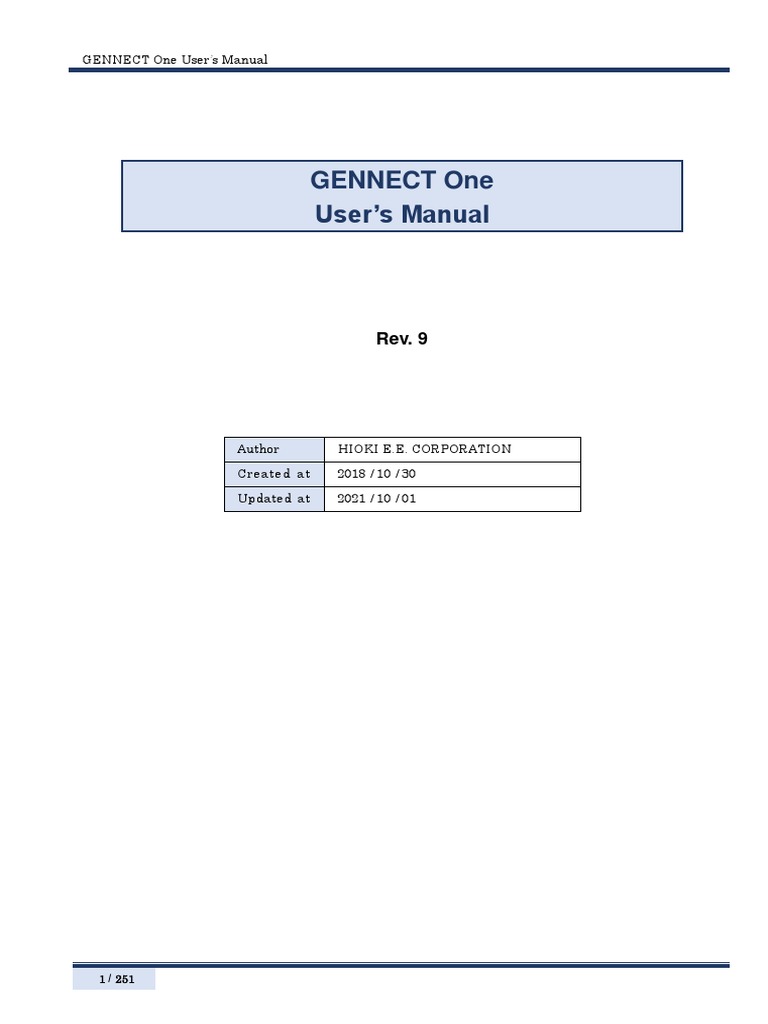 GENNECT One User's Manual

GENNECT One
User's Manual

Rev. 9

| Author | HIOKI E.E. CORPORATION |
|---|---|
| Created at | 2018 / 10 / 30 |
| Updated at | 2021 / 10 / 01 |

1 / 251